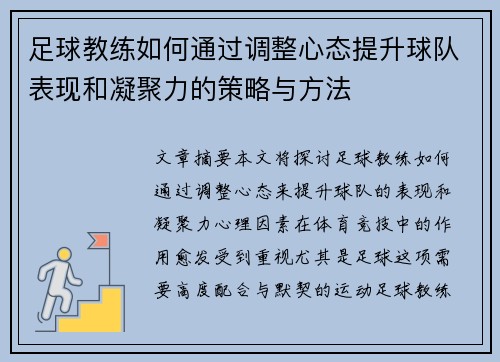 足球教练如何通过调整心态提升球队表现和凝聚力的策略与方法

文章摘要本文将探讨足球教练如何通过调整心态来提升球队的表现和凝聚力心理因素在体育竞技中的作用愈发受到重视尤其是足球这项需要高度配合与默契的运动足球教练